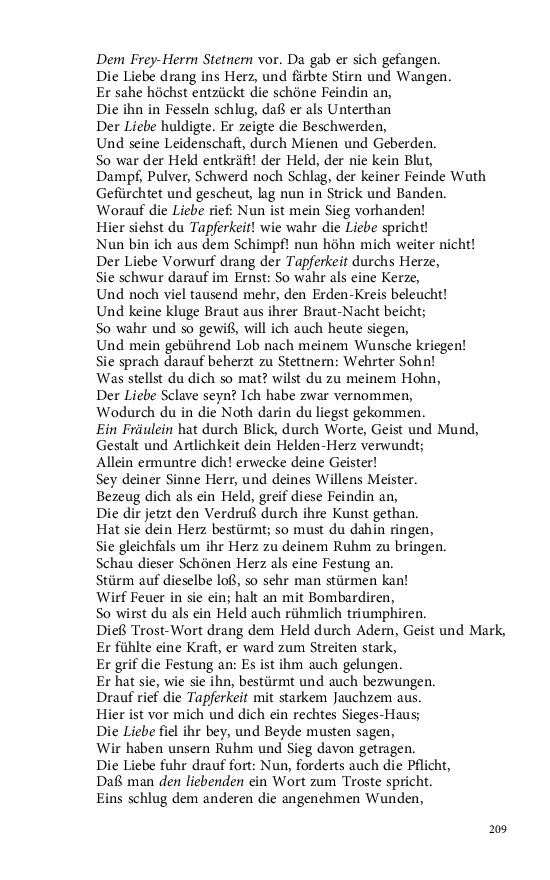 Dem Frey-Herrn Stetnern vor. Da gab er sich gefangen.
Die Liebe drang ins Herz, und färbte Stirn und Wangen.
Er sahe höchst entzückt die schöne Feindin an,
Die ihn in Fesseln schlug, daß er als Unterthan
Der Liebe huldigte. Er zeigte die Beschwerden,
Und seine Leidenschaft, durch Mienen und Geberden.
So war der Held entkräft! der Held, der nie kein Blut,
Dampf, Pulver, Schwerd noch Schlag, der keiner Feinde Wuth
Gefürchtet und gescheut, lag nun in Strick und Banden.
Worauf die Liebe rief: Nun ist mein Sieg vorhanden!
Hier siehst du Tapferkeit! wie wahr die Liebe spricht!
Nun bin ich aus dem Schimpf! nun höhn mich weiter nicht!
Der Liebe Vorwurf drang der Tapferkeit durchs Herze,
Sie schwur darauf im Ernst: So wahr als eine Kerze,
Und noch viel tausend mehr, den Erden-Kreis beleucht!
Und keine kluge Braut aus ihrer Braut-Nacht beicht;
So wahr und so gewiß, will ich auch heute siegen,
Und mein gebührend Lob nach meinem Wunsche kriegen!
Sie sprach darauf beherzt zu Stettnern: Wehrter Sohn!
Was stellst du dich so mat? wilst du zu meinem Hohn,
Der Liebe Sclave seyn? Ich habe zwar vernommen,
Wodurch du in die Noth darin du liegst gekommen.
Ein Fräulein hat durch Blick, durch Worte, Geist und Mund,
Gestalt und Artlichkeit dein Helden-Herz verwundt;
Allein ermuntre dich! erwecke deine Geister!
Sey deiner Sinne Herr, und deines Willens Meister.
Bezeug dich als ein Held, greif diese Feindin an,
Die dir jetzt den Verdruß durch ihre Kunst gethan.
Hat sie dein Herz bestürmt; so must du dahin ringen,
Sie gleichfals um ihr Herz zu deinem Ruhm zu bringen.
Schau dieser Schönen Herz als eine Festung an.
Stürm auf dieselbe loß, so sehr man stürmen kan!
Wirf Feuer in sie ein; halt an mit Bombardiren,
So wirst du als ein Held auch rühmlich triumphiren.
Dieß Trost-Wort drang dem Held durch Adern, Geist und Mark,
Er fühlte eine Kraft, er ward zum Streiten stark,
Er grif die Festung an: Es ist ihm auch gelungen.
Er hat sie, wie sie ihn, bestürmt und auch bezwungen.
Drauf rief die Tapferkeit mit starkem Jauchzem aus.
Hier ist vor mich und dich ein rechtes Sieges-Haus;
Die Liebe fiel ihr bey, und Beyde musten sagen,
Wir haben unsern Ruhm und Sieg davon getragen.
Die Liebe fuhr drauf fort: Nun, forderts auch die Pflicht,
Daß man den liebenden ein Wort zum Troste spricht.
Eins schlug dem anderen die angenehmen Wunden,

209